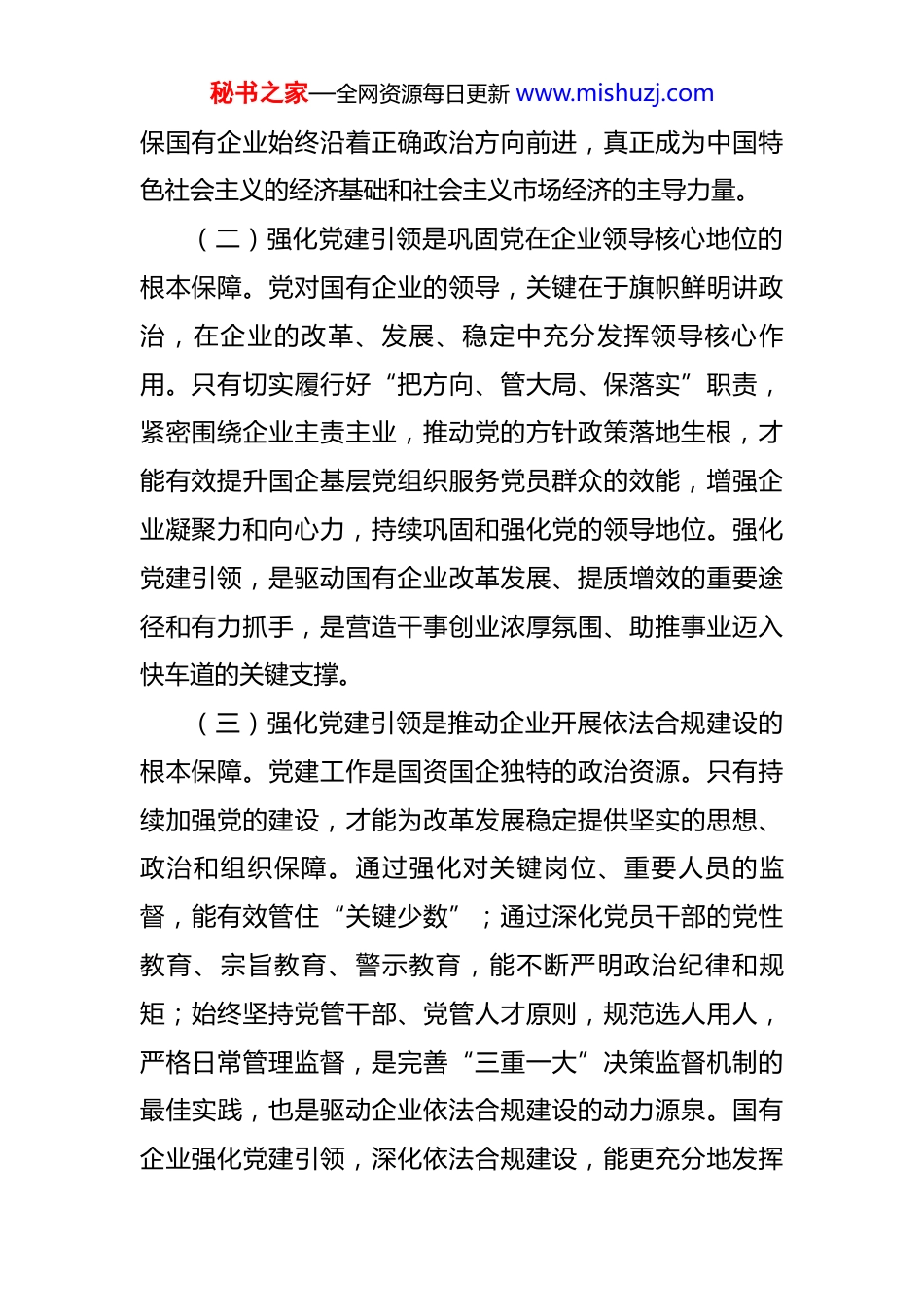 秘书之家—全网资源每日更新 www.mishuzj.com

保国有企业始终沿着正确政治方向前进，真正成为中国特色社会主义的经济基础和社会主义市场经济的主导力量。

（二）强化党建引领是巩固党在企业领导核心地位的根本保障。党对国有企业的领导，关键在于旗帜鲜明讲政治，在企业的改革、发展、稳定中充分发挥领导核心作用。只有切实履行好“把方向、管大局、保落实”职责，紧密围绕企业主责主业，推动党的方针政策落地生根，才能有效提升国企基层党组织服务党员群众的效能，增强企业凝聚力和向心力，持续巩固和强化党的领导地位。强化党建引领，是驱动国有企业改革发展、提质增效的重要途径和有力抓手，是营造干事创业浓厚氛围、助推事业迈入快车道的关键支撑。

（三）强化党建引领是推动企业开展依法合规建设的根本保障。党建工作是国资国企独特的政治资源。只有持续加强党的建设，才能为改革发展稳定提供坚实的思想、政治和组织保障。通过强化对关键岗位、重要人员的监督，能有效管住“关键少数”；通过深化党员干部的党性教育、宗旨教育、警示教育，能不断严明政治纪律和规矩；始终坚持党管干部、党管人才原则，规范选人用人，严格日常管理监督，是完善“三重一大”决策监督机制的最佳实践，也是驱动企业依法合规建设的动力源泉。国有企业强化党建引领，深化依法合规建设，能更充分地发挥